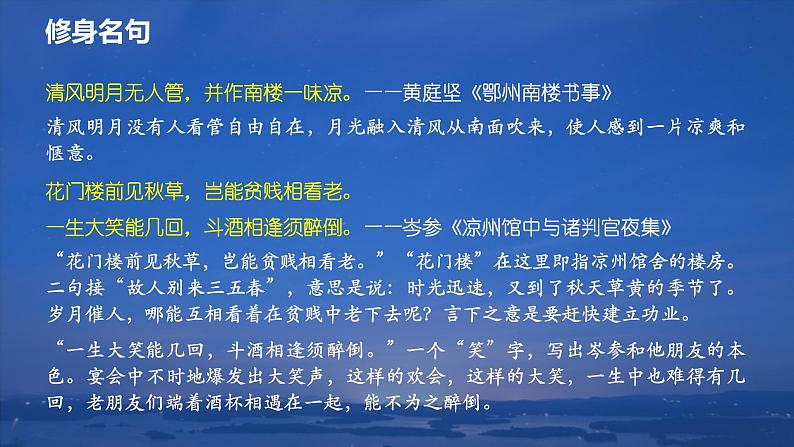 修身名句

清风明月无人管，并作南楼一味凉。——黄庭坚《鄂州南楼书事》

清风明月没有人看管自由自在，月光融入清风从南面吹来，使人感到一片凉爽和惬意。

花门楼前见秋草，岂能贫贱相看老。

一生大笑能几回，斗酒相逢须醉倒。——岑参《凉州馆中与诸判官夜集》

“花门楼前见秋草，岂能贫贱相看老。”“花门楼”在这里即指凉州馆舍的楼房。二句接“故人别来三五春”，意思是说：时光迅速，又到了秋天草黄的季节了。岁月催人，哪能互相看着在贫贱中老下去呢？言下之意是要赶快建立功业。

“一生大笑能几回，斗酒相逢须醉倒。”一个“笑”字，写出岑参和他朋友的本色。宴会中不时地爆发出大笑声，这样的欢会，这样的大笑，一生中也难得有几回，老朋友们端着酒杯相遇在一起，能不为之醉倒。